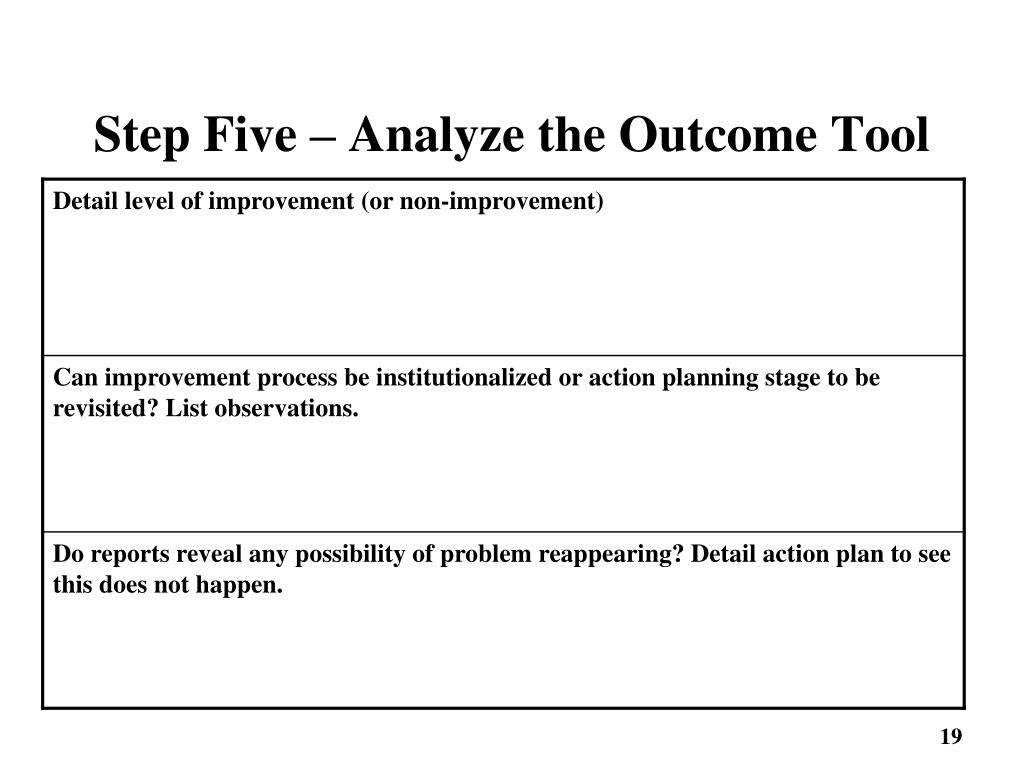 Step Five – Analyze the Outcome Tool

| Detail level of improvement (or non-improvement) |
|---|
| Can improvement process be institutionalized or action planning stage to be revisited? List observations. |
| Do reports reveal any possibility of problem reappearing? Detail action plan to see this does not happen. |

19